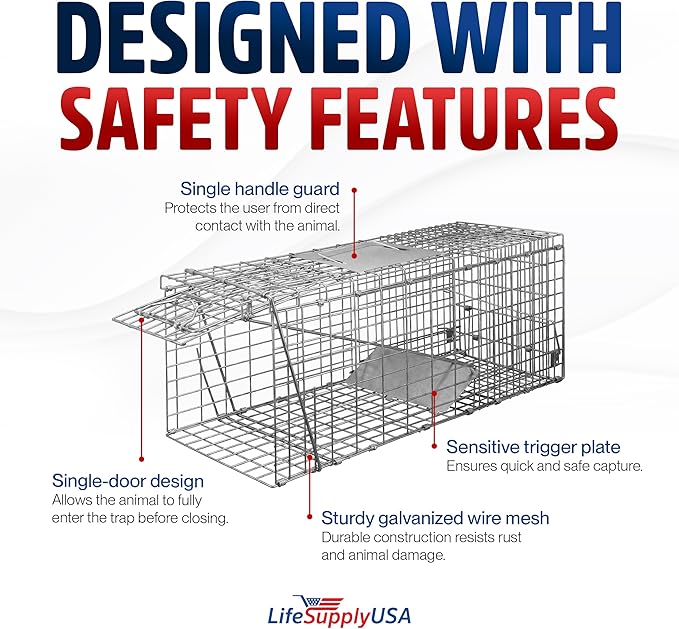 DESIGNED WITH SAFETY FEATURES

Single handle guard
Protects the user from direct contact with the animal.

Single-door design
Allows the animal to fully enter the trap before closing.

Sensitive trigger plate
Ensures quick and safe capture.

Sturdy galvanized wire mesh
Durable construction resists rust and animal damage.

LifeSupplyUSA